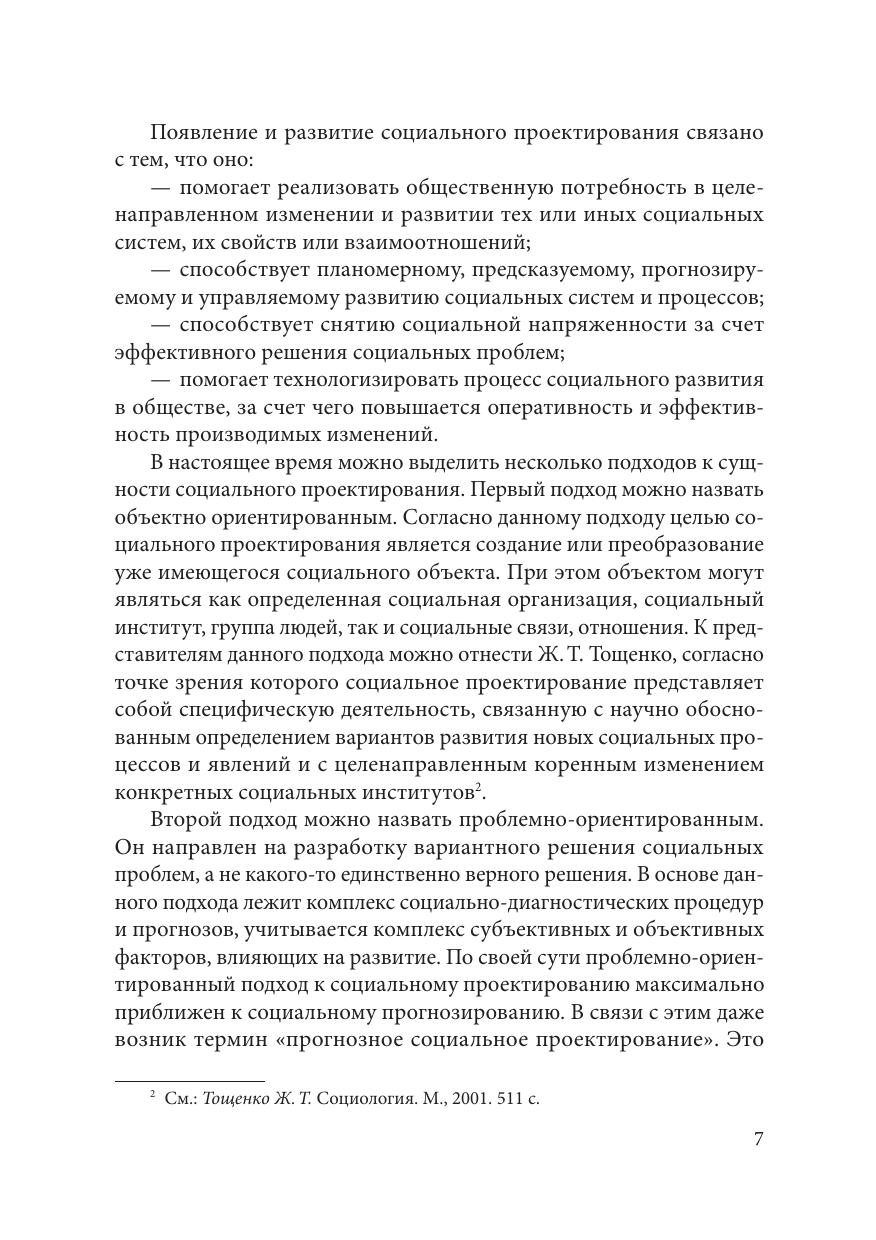 Появление и развитие социального проектирования связано с тем, что оно:

— помогает реализовать общественную потребность в целенаправленном изменении и развитии тех или иных социальных систем, их свойств или взаимоотношений;

— способствует планомерному, предсказуемому, прогнозируемому и управляемому развитию социальных систем и процессов;

— способствует снятию социальной напряженности за счет эффективного решения социальных проблем;

— помогает технологизировать процесс социального развития в обществе, за счет чего повышается оперативность и эффективность производимых изменений.

В настоящее время можно выделить несколько подходов к сущности социального проектирования. Первый подход можно назвать объектно ориентированным. Согласно данному подходу целью социального проектирования является создание или преобразование уже имеющегося социального объекта. При этом объектом могут являться как определенная социальная организация, социальный институт, группа людей, так и социальные связи, отношения. К представителям данного подхода можно отнести Ж. Т. Тощенко, согласно точке зрения которого социальное проектирование представляет собой специфическую деятельность, связанную с научно обоснованным определением вариантов развития новых социальных процессов и явлений и с целенаправленным коренным изменением конкретных социальных институтов$^2$.

Второй подход можно назвать проблемно-ориентированным. Он направлен на разработку вариантного решения социальных проблем, а не какого-то единственно верного решения. В основе данного подхода лежит комплекс социально-диагностических процедур и прогнозов, учитывается комплекс субъективных и объективных факторов, влияющих на развитие. По своей сути проблемно-ориентированный подход к социальному проектированию максимально приближен к социальному прогнозированию. В связи с этим даже возник термин «прогнозное социальное проектирование». Это

$^2$ См.: Тощенко Ж. Т. Социология. М., 2001. 511 с.

7